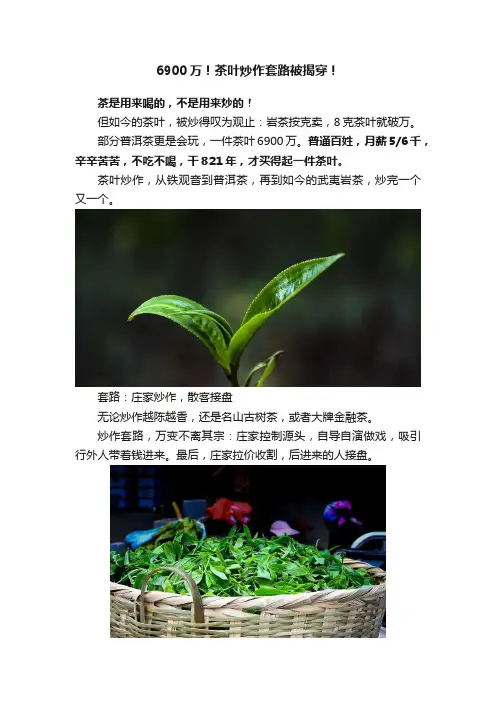 6900万！茶叶炒作套路被揭穿！

茶是用来喝的，不是用来炒的！

但如今的茶叶，被炒得叹为观止：岩茶按克卖，8克茶叶就破万。

部分普洱茶更是会玩，一件茶叶6900万。普通百姓，月薪5/6千，辛辛苦苦，不吃不喝，干821年，才买得起一件茶叶。

茶叶炒作，从铁观音到普洱茶，再到如今的武夷岩茶，炒完一个又一个。

套路：庄家炒作，散客接盘

无论炒作越陈越香，还是名山古树茶，或者大牌金融茶。

炒作套路，万变不离其宗：庄家控制源头，自导自演做戏，吸引行外人带着钱进来。最后，庄家拉价收割，后进来的人接盘。